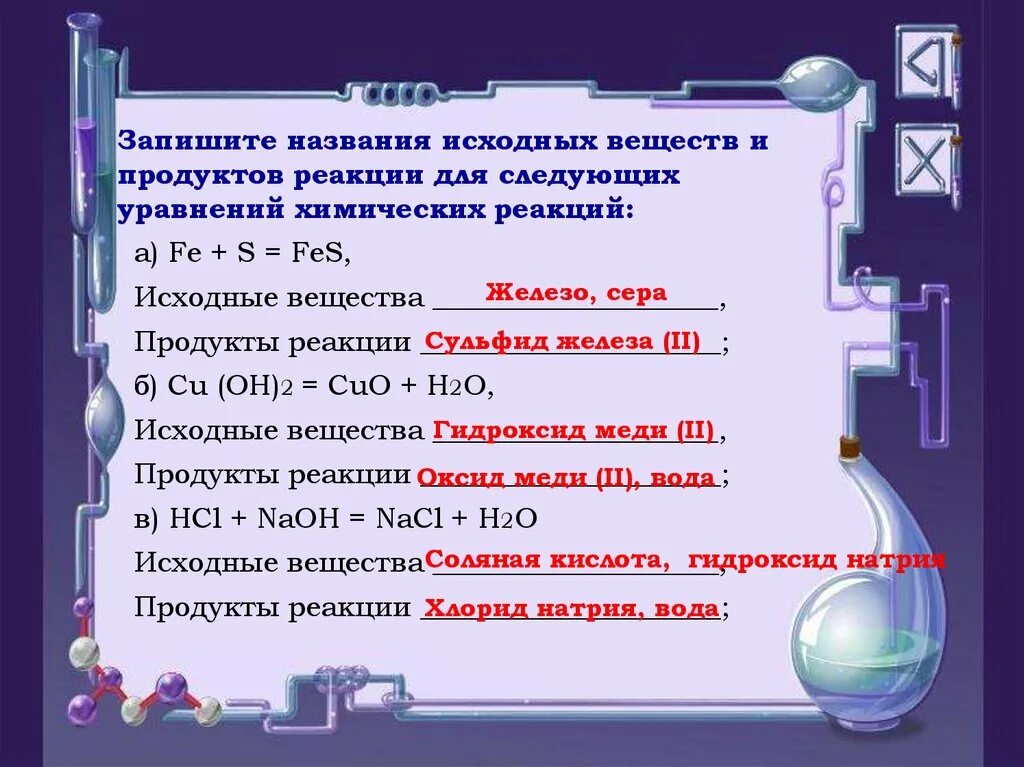 Запишите названия исходных веществ и продуктов реакции для следующих уравнений химических реакций:

а) $Fe + S = FeS$,

Исходные вещества Железо, сера,

Продукты реакции Сульфид железа (II);

б) $Cu(OH)_2 = CuO + H_2O$,

Исходные вещества Гидроксид меди (II),

Продукты реакции Оксид меди (II), вода;

в) $HCl + NaOH = NaCl + H_2O$

Исходные вещества Соляная кислота, гидроксид натрия,

Продукты реакции Хлорид натрия, вода;